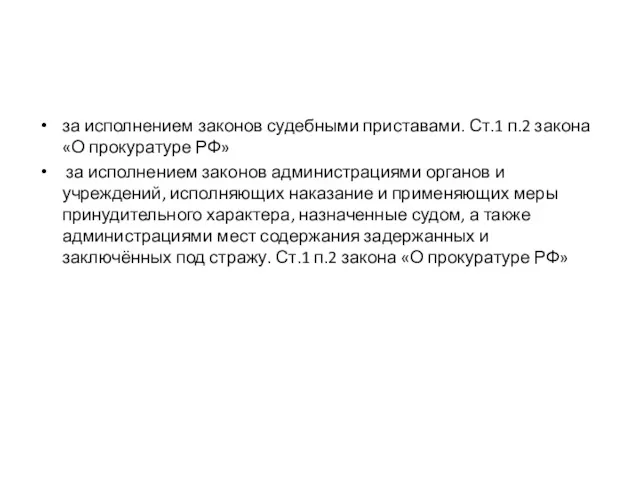 • за исполнением законов судебными приставами. Ст.1 п.2 закона «О прокуратуре РФ»

• за исполнением законов администрациями органов и учреждений, исполняющих наказание и применяющих меры принудительного характера, назначенные судом, а также администрациями мест содержания задержанных и заключённых под стражу. Ст.1 п.2 закона «О прокуратуре РФ»